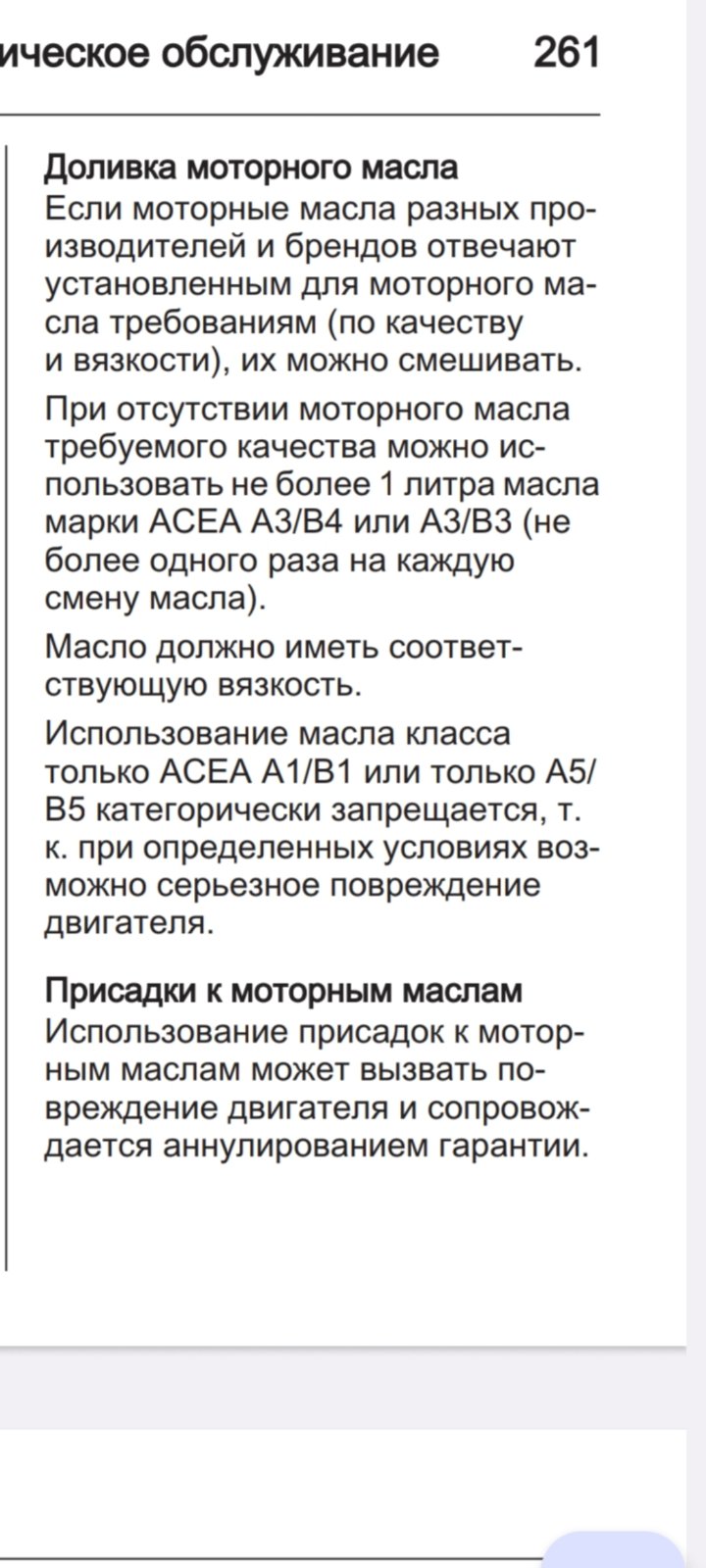 ическое обслуживание 261

Доливка моторного масла
Если моторные масла разных производителей и брендов отвечают установленным для моторного масла требованиям (по качеству и вязкости), их можно смешивать.

При отсутствии моторного масла требуемого качества можно использовать не более 1 литра масла марки ACEA A3/B4 или A3/B3 (не более одного раза на каждую смену масла).

Масло должно иметь соответствующую вязкость.

Использование масла класса только ACEA A1/B1 или только A5/B5 категорически запрещается, т. к. при определенных условиях возможно серьезное повреждение двигателя.

Присадки к моторным маслам
Использование присадок к моторным маслам может вызвать повреждение двигателя и сопровождается аннулированием гарантии.